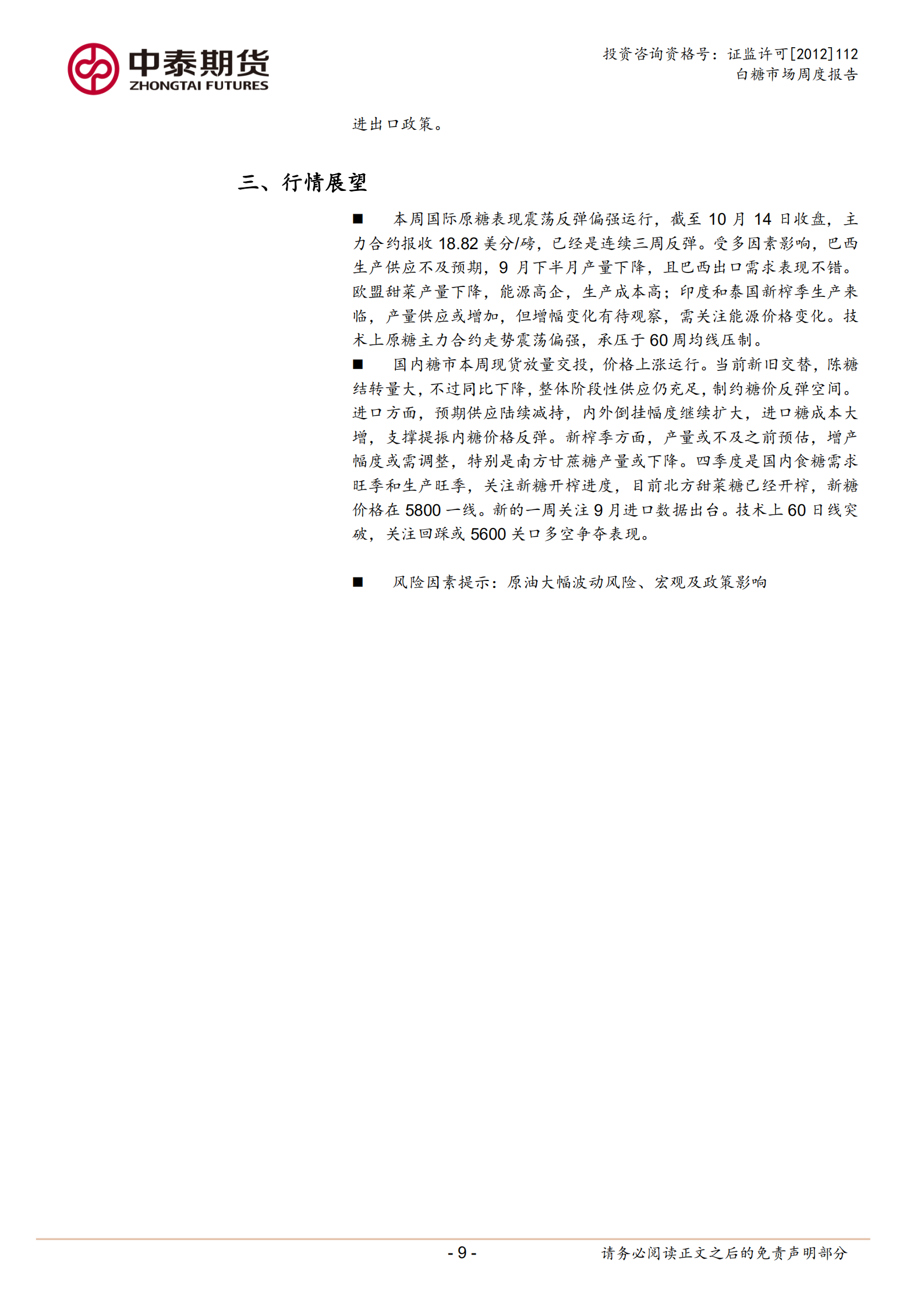 中泰期货
ZHONGTAI FUTURES

投资咨询资格号：证监许可[2012]112
白糖市场周度报告

进出口政策。

三、行情展望

■ 本周国际原糖表现震荡反弹偏强运行，截至 10 月 14 日收盘，主力合约报收 18.82 美分/磅，已经是连续三周反弹。受多因素影响，巴西生产供应不及预期，9 月下半月产量下降，且巴西出口需求表现不错。欧盟甜菜产量下降，能源高企，生产成本高；印度和泰国新榨季生产来临，产量供应或增加，但增幅变化有待观察，需关注能源价格变化。技术上原糖主力合约走势震荡偏强，承压于 60 周均线压制。

■ 国内糖市本周现货放量交投，价格上涨运行。当前新旧交替，陈糖结转量大，不过同比下降，整体阶段性供应仍充足，制约糖价反弹空间。进口方面，预期供应陆续减持，内外倒挂幅度继续扩大，进口糖成本大增，支撑提振内糖价格反弹。新榨季方面，产量或不及之前预估，增产幅度或需调整，特别是南方甘蔗糖产量或下降。四季度是国内食糖需求旺季和生产旺季，关注新糖开榨进度，目前北方甜菜糖已经开榨，新糖价格在 5800 一线。新的一周关注 9 月进口数据出台。技术上 60 日线突破，关注回踩或 5600 关口多空争夺表现。

■ 风险因素提示：原油大幅波动风险、宏观及政策影响

- 9 -

请务必阅读正文之后的免责声明部分